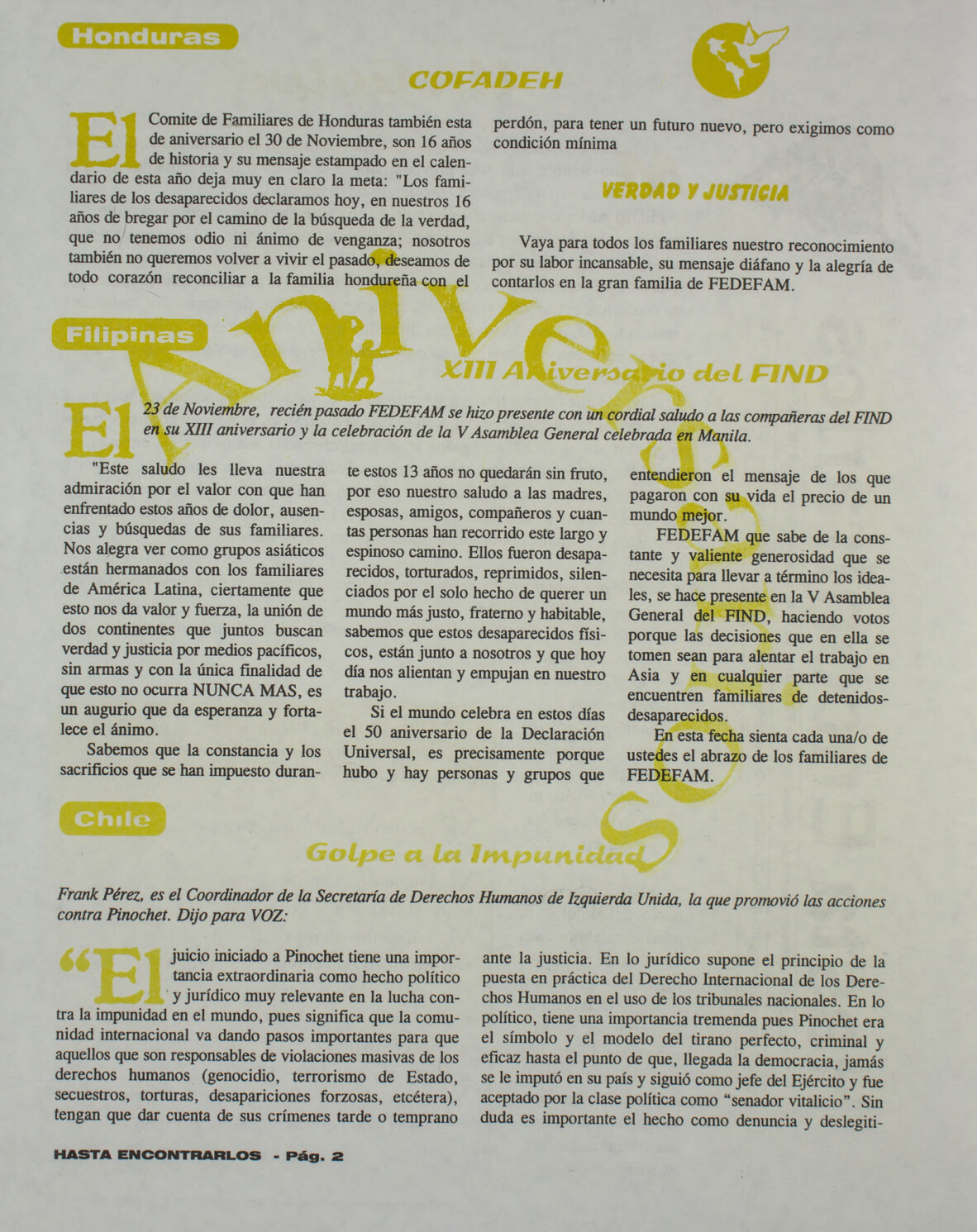 Honduras

COFADEH

El Comite de Familiares de Honduras también esta de aniversario el 30 de Noviembre, son 16 años de historia y su mensaje estampado en el calendario de esta año deja muy en claro la meta: "Los familiares de los desaparecidos declaramos hoy, en nuestros 16 años de bregar por el camino de la búsqueda de la verdad, que no tenemos odio ni ánimo de venganza; nosotros también no queremos volver a vivir el pasado, deseamos de todo corazón reconciliar a la familia hondureña con el perdón, para tener un futuro nuevo, pero exigimos como condición mínima

VERDAD Y JUSTICIA

Vaya para todos los familiares nuestro reconocimiento por su labor incansable, su mensaje diáfano y la alegría de contarlos en la gran familia de FEDEFAM.

Filipinas

XIII Aniversario del FIND

El 23 de Noviembre, recién pasado FEDEFAM se hizo presente con un cordial saludo a las compañeras del FIND en su XIII aniversario y la celebración de la V Asamblea General celebrada en Manila.

"Este saludo les lleva nuestra admiración por el valor con que han enfrentado estos años de dolor, ausencias y búsquedas de sus familiares. Nos alegra ver como grupos asiáticos están hermanados con los familiares de América Latina, ciertamente que esto nos da valor y fuerza, la unión de dos continentes que juntos buscan verdad y justicia por medios pacíficos, sin armas y con la única finalidad de que esto no ocurra NUNCA MAS, es un augurio que da esperanza y fortalece el ánimo.

Sabemos que la constancia y los sacrificios que se han impuesto durante estos 13 años no quedarán sin fruto, por eso nuestro saludo a las madres, esposas, amigos, compañeros y cuantas personas han recorrido este largo y espinoso camino. Ellos fueron desaparecidos, torturados, reprimidos, silenciados por el solo hecho de querer un mundo más justo, fraterno y habitable, sabemos que estos desaparecidos físicos, están junto a nosotros y que hoy día nos alientan y empujan en nuestro trabajo.

Si el mundo celebra en estos días el 50 aniversario de la Declaración Universal, es precisamente porque hubo y hay personas y grupos que entendieron el mensaje de los que pagaron con su vida el precio de un mundo mejor.

FEDEFAM que sabe de la constante y valiente generosidad que se necesita para llevar a término los ideales, se hace presente en la V Asamblea General del FIND, haciendo votos porque las decisiones que en ella se tomen sean para alentar el trabajo en Asia y en cualquier parte que se encuentren familiares de detenidos-desaparecidos.

En esta fecha sienta cada una/o de ustedes el abrazo de los familiares de FEDEFAM.

Chile

Golpe a la Impunidad

Frank Pérez, es el Coordinador de la Secretaría de Derechos Humanos de Izquierda Unida, la que promovió las acciones contra Pinochet. Dijo para VOZ:

"El juicio iniciado a Pinochet tiene una importancia extraordinaria como hecho político y jurídico muy relevante en la lucha contra la impunidad en el mundo, pues significa que la comunidad internacional va dando pasos importantes para que aquellos que son responsables de violaciones masivas de los derechos humanos (genocidio, terrorismo de Estado, secuestros, torturas, desapariciones forzosas, etcétera), tengan que dar cuenta de sus crímenes tarde o temprano ante la justicia. En lo jurídico supone el principio de la puesta en práctica del Derecho Internacional de los Derechos Humanos en el uso de los tribunales nacionales. En lo político, tiene una importancia tremenda pues Pinochet era el símbolo y el modelo del tirano perfecto, criminal y eficaz hasta el punto de que, llegada la democracia, jamás se le imputó en su país y siguió como jefe del Ejército y fue aceptado por la clase política como "senador vitalicio". Sin duda es importante el hecho como denuncia y deslegiti-

HASTA ENCONTRARLOS - Pág. 2

Aniversarios